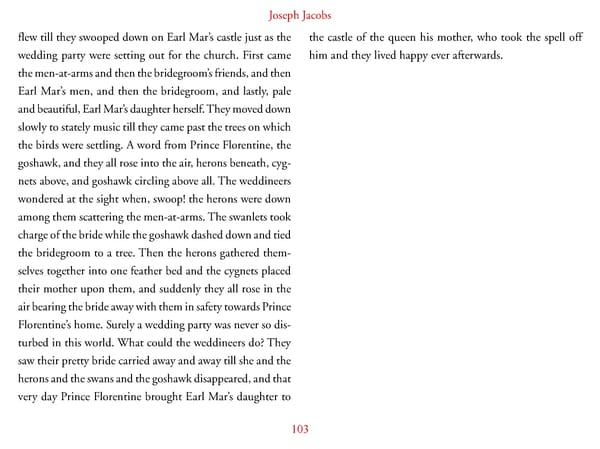 Joseph Jacobs

flew till they swooped down on Earl Mar's castle just as the wedding party were setting out for the church. First came the men-at-arms and then the bridegroom's friends, and then Earl Mar's men, and then the bridegroom, and lastly, pale and beautiful, Earl Mar's daughter herself. They moved down slowly to stately music till they came past the trees on which the birds were settling. A word from Prince Florentine, the goshawk, and they all rose into the air, herons beneath, cygnets above, and goshawk circling above all. The weddineers wondered at the sight when, swoop! the herons were down among them scattering the men-at-arms. The swanlets took charge of the bride while the goshawk dashed down and tied the bridegroom to a tree. Then the herons gathered themselves together into one feather bed and the cygnets placed their mother upon them, and suddenly they all rose in the air bearing the bride away with them in safety towards Prince Florentine's home. Surely a wedding party was never so disturbed in this world. What could the weddineers do? They saw their pretty bride carried away and away till she and the herons and the swans and the goshawk disappeared, and that very day Prince Florentine brought Earl Mar's daughter to the castle of the queen his mother, who took the spell off him and they lived happy ever afterwards.

103